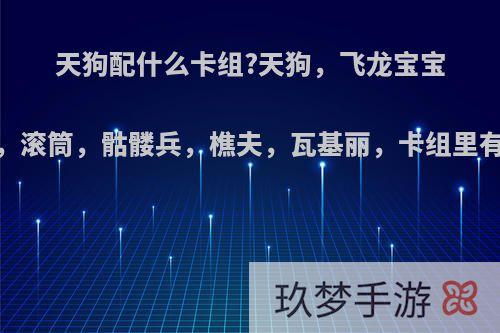 天狗配什么卡组?天狗，飞龙宝宝

，滚筒，骷髅兵，樵夫，瓦基丽，卡组里有

玖梦手游